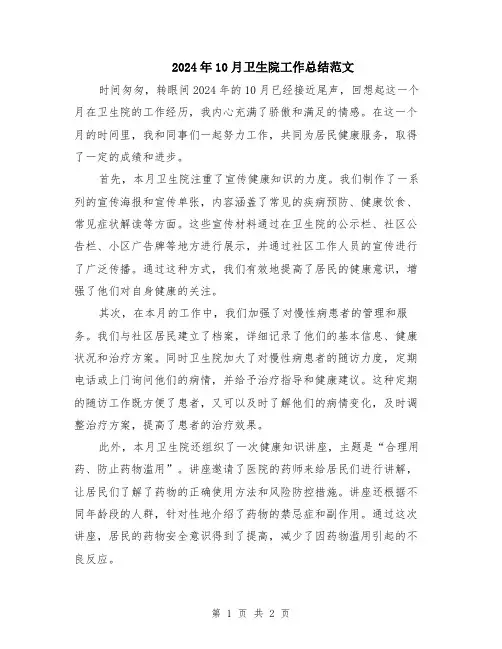 2024年10月卫生院工作总结范文

时间匆匆，转眼间2024年的10月已经接近尾声，回想起这一个月在卫生院的工作经历，我内心充满了骄傲和满足的情感。在这一个月的时间里，我和同事们一起努力工作，共同为居民健康服务，取得了一定的成绩和进步。

首先，本月卫生院注重了宣传健康知识的力度。我们制作了一系列的宣传海报和宣传单张，内容涵盖了常见的疾病预防、健康饮食、常见症状解读等方面。这些宣传材料通过在卫生院的公示栏、社区公告栏、小区广告牌等地方进行展示，并通过社区工作人员的宣传进行了广泛传播。通过这种方式，我们有效地提高了居民的健康意识，增强了他们对自身健康的关注。

其次，在本月的工作中，我们加强了对慢性病患者的管理和服务。我们与社区居民建立了档案，详细记录了他们的基本信息、健康状况和治疗方案。同时卫生院加大了对慢性病患者的随访力度，定期电话或上门询问他们的病情，并给予治疗指导和健康建议。这种定期的随访工作既方便了患者，又可以及时了解他们的病情变化，及时调整治疗方案，提高了患者的治疗效果。

此外，本月卫生院还组织了一次健康知识讲座，主题是“合理用药、防止药物滥用”。讲座邀请了医院的药师来给居民们进行讲解，让居民们了解了药物的正确使用方法和风险防控措施。讲座还根据不同年龄段的人群，针对性地介绍了药物的禁忌症和副作用。通过这次讲座，居民的药物安全意识得到了提高，减少了因药物滥用引起的不良反应。

第 1 页 共 2 页